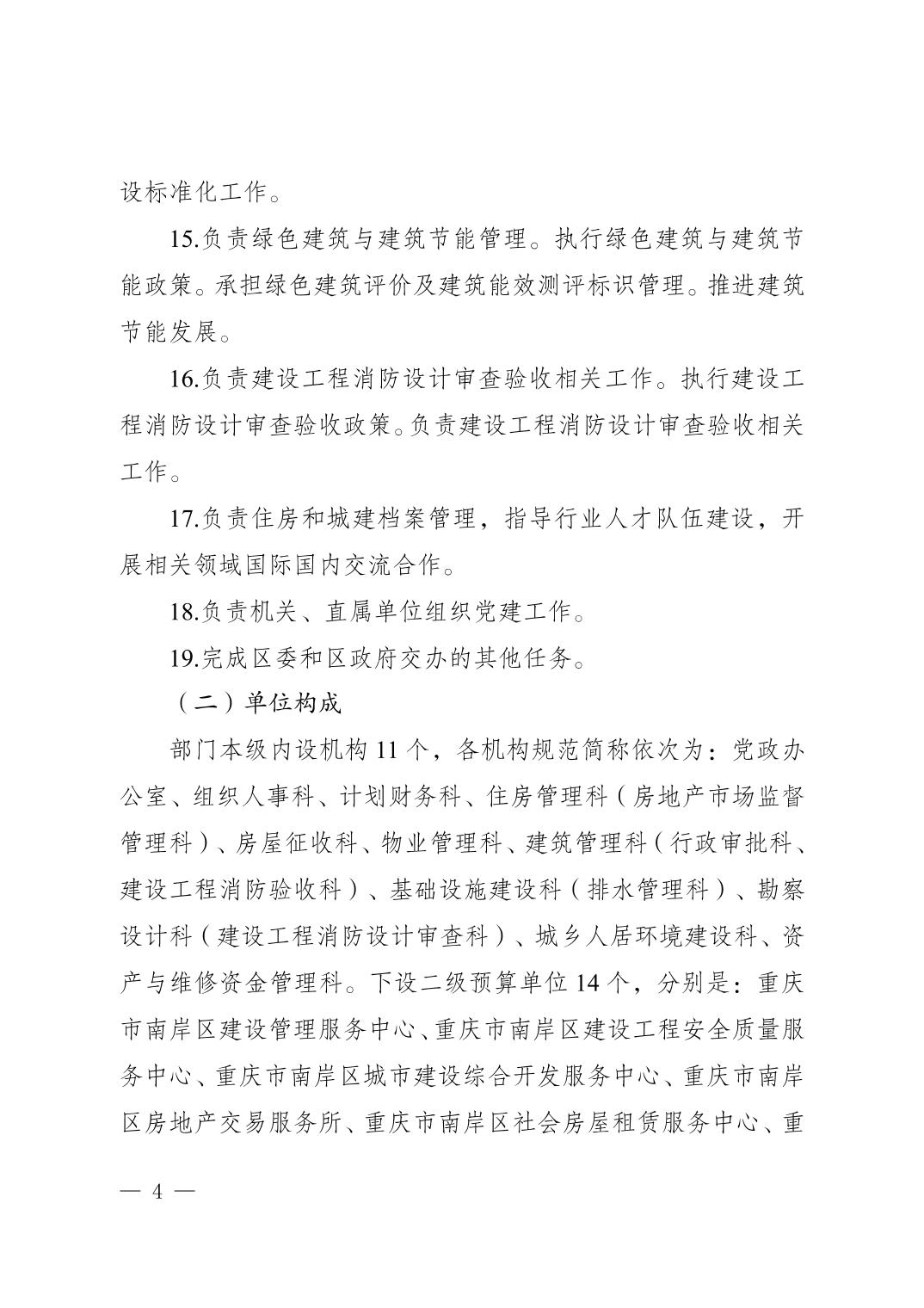 设标准化工作。

15.负责绿色建筑与建筑节能管理。执行绿色建筑与建筑节能政策。承担绿色建筑评价及建筑能效测评标识管理。推进建筑节能发展。

16.负责建设工程消防设计审查验收相关工作。执行建设工程消防设计审查验收政策。负责建设工程消防设计审查验收相关工作。

17.负责住房和城建档案管理，指导行业人才队伍建设，开展相关领域国际国内交流合作。

18.负责机关、直属单位组织党建工作。

19.完成区委和区政府交办的其他任务。

（二）单位构成

部门本级内设机构 11 个，各机构规范简称依次为：党政办公室、组织人事科、计划财务科、住房管理科（房地产市场监督管理科）、房屋征收科、物业管理科、建筑管理科（行政审批科、建设工程消防验收科）、基础设施建设科（排水管理科）、勘察设计科（建设工程消防设计审查科）、城乡人居环境建设科、资产与维修资金管理科。下设二级预算单位 14 个，分别是：重庆市南岸区建设管理服务中心、重庆市南岸区建设工程安全质量服务中心、重庆市南岸区城市建设综合开发服务中心、重庆市南岸区房地产交易服务所、重庆市南岸区社会房屋租赁服务中心、重

— 4 —